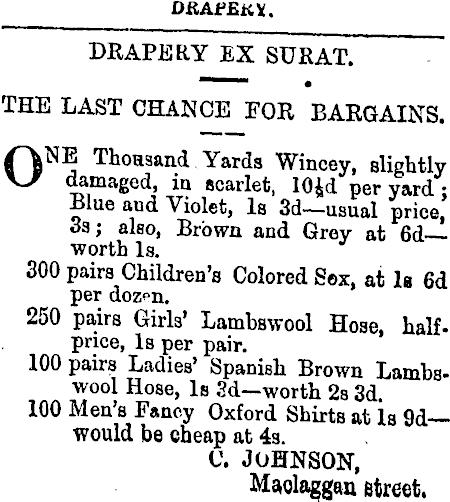 DRAPERY.

DRAPERY EX SURAT.

THE LAST CHANCE FOR BARGAINS.

ONE Thousand Yards Wincey, slightly damaged, in scarlet, 10½d per yard; Blue aud Violet, 1s 3d—usual price, 3s; also, Brown and Grey at 6d—worth 1s.

300 pairs Children's Colored Sox, at 1s 6d per dozen.

250 pairs Girls' Lambswool Hose, half-price, 1s per pair.

100 pairs Ladies' Spanish Brown Lambswool Hose, 1s 3d—worth 2s 3d.

100 Men's Fancy Oxford Shirts at 1s 9d—would be cheap at 4s.

C. JOHNSON,
Maclaggan street.